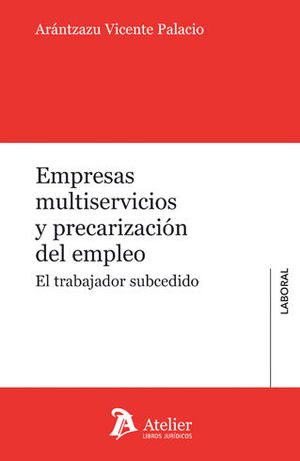 Arántzazu Vicente Palacio

Empresas multiservicios y precarización del empleo

El trabajador subcedido

LABORAL

Atelier
LIBROS JURÍDICOS